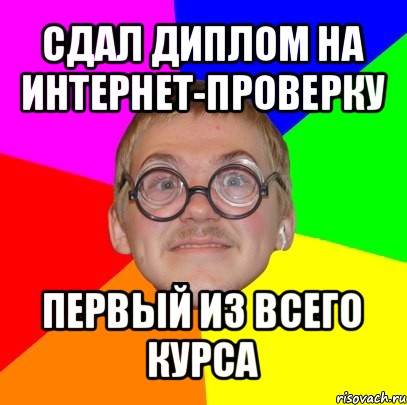 СДАЛ ДИПЛОМ НА ИНТЕРНЕТ-ПРОВЕРКУ

ПЕРВЫЙ ИЗ ВСЕГО КУРСА

risovach.ru